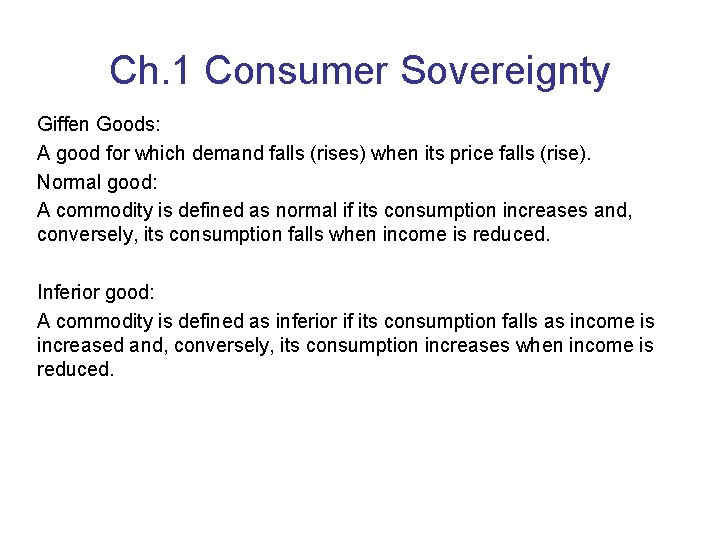 Ch.1 Consumer Sovereignty

Giffen Goods:

A good for which demand falls (rises) when its price falls (rise).

Normal good:

A commodity is defined as normal if its consumption increases and, conversely, its consumption falls when income is reduced.

Inferior good:

A commodity is defined as inferior if its consumption falls as income is increased and, conversely, its consumption increases when income is reduced.